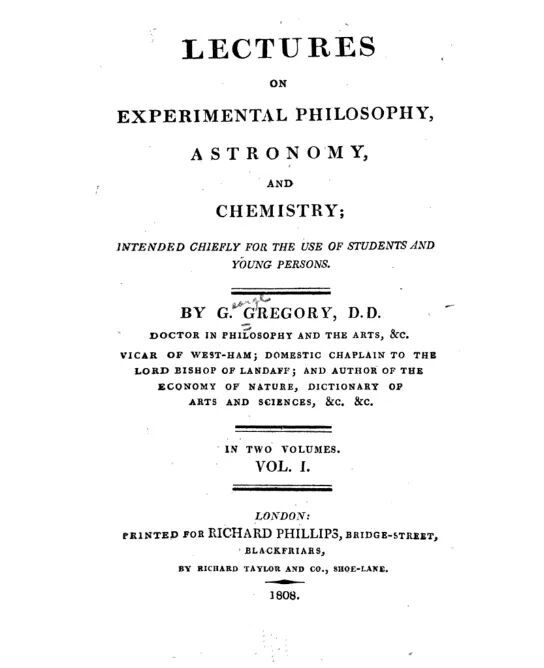 LECTURES

ON

EXPERIMENTAL PHILOSOPHY,

ASTRONOMY,

AND

CHEMISTRY;

INTENDED CHIEFLY FOR THE USE OF STUDENTS AND YOUNG PERSONS.

BY G. eorge GREGORY, D.D.

DOCTOR IN PHILOSOPHY AND THE ARTS, &C.

VICAR OF WEST-HAM; DOMESTIC CHAPLAIN TO THE LORD BISHOP OF LANDAFF; AND AUTHOR OF THE ECONOMY OF NATURE, DICTIONARY OF ARTS AND SCIENCES, &C. &C.

IN TWO VOLUMES.

VOL. I.

LONDON:

PRINTED FOR RICHARD PHILLIPS, BRIDGE-STREET, BLACKFRIARS,

BY RICHARD TAYLOR AND CO., SHOE-LANE.

1808.